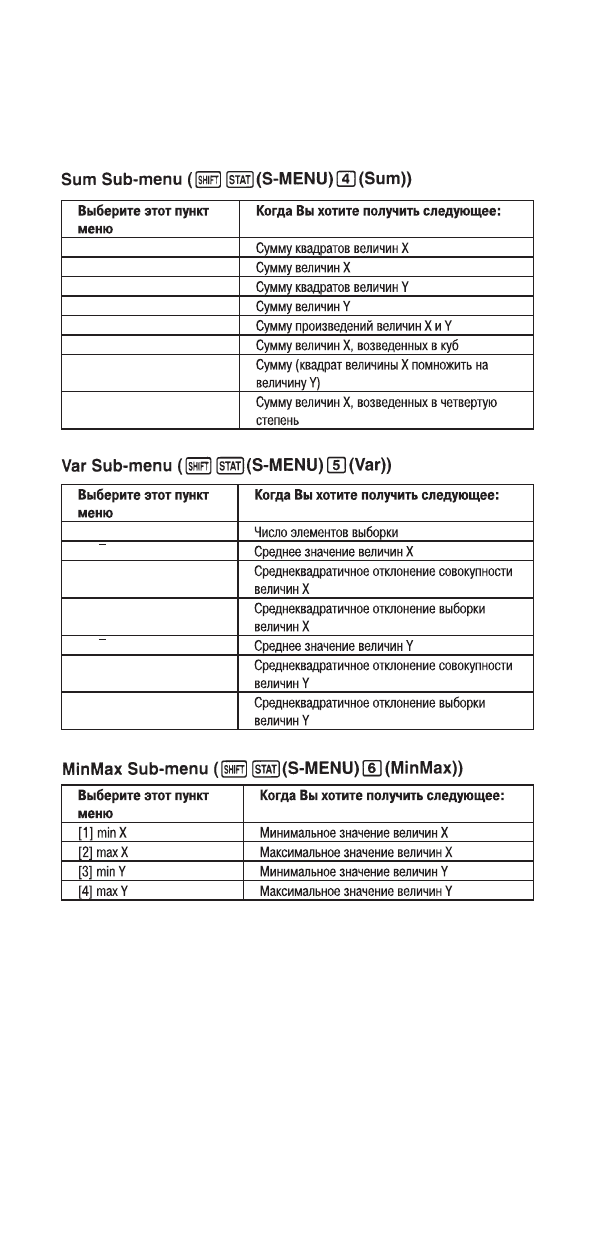 Sum Sub-menu (SHIFT STAT (S-MENU) 4 (Sum))

| Выберите этот пункт меню | Когда Вы хотите получить следующее: |
|---|---|
|  | Сумму квадратов величин X |
|  | Сумму величин X |
|  | Сумму квадратов величин Y |
|  | Сумму величин Y |
|  | Сумму произведений величин X и Y |
|  | Сумму величин X, возведенных в куб |
|  | Сумму (квадрат величины X помножить на величину Y) |
|  | Сумму величин X, возведенных в четвертую степень |

Var Sub-menu (SHIFT STAT (S-MENU) 5 (Var))

| Выберите этот пункт меню | Когда Вы хотите получить следующее: |
|---|---|
|  | Число элементов выборки |
|  | Среднее значение величин X |
|  | Среднеквадратичное отклонение совокупности величин X |
|  | Среднеквадратичное отклонение выборки величин X |
|  | Среднее значение величин Y |
|  | Среднеквадратичное отклонение совокупности величин Y |
|  | Среднеквадратичное отклонение выборки величин Y |

MinMax Sub-menu (SHIFT STAT (S-MENU) 6 (MinMax))

| Выберите этот пункт меню | Когда Вы хотите получить следующее: |
|---|---|
| [1] min X | Минимальное значение величин X |
| [2] max X | Максимальное значение величин X |
| [3] min Y | Минимальное значение величин Y |
| [4] max Y | Максимальное значение величин Y |